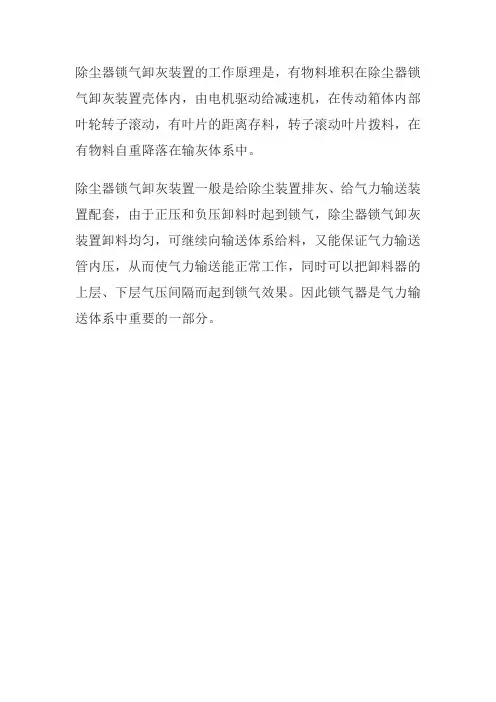 除尘器锁气卸灰装置的工作原理是，有物料堆积在除尘器锁气卸灰装置壳体内，由电机驱动给减速机，在传动箱体内部叶轮转子滚动，有叶片的距离存料，转子滚动叶片拨料，在有物料自重降落在输灰体系中。

除尘器锁气卸灰装置一般是给除尘装置排灰、给气力输送装置配套，由于正压和负压卸料时起到锁气，除尘器锁气卸灰装置卸料均匀，可继续向输送体系给料，又能保证气力输送管内压，从而使气力输送能正常工作，同时可以把卸料器的上层、下层气压间隔而起到锁气效果。因此锁气器是气力输送体系中重要的一部分。